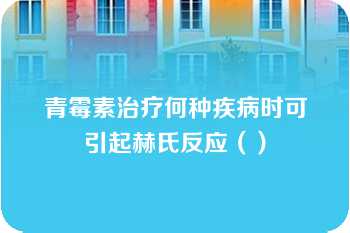 青霉素治疗何种疾病时可引起赫氏反应（ ）